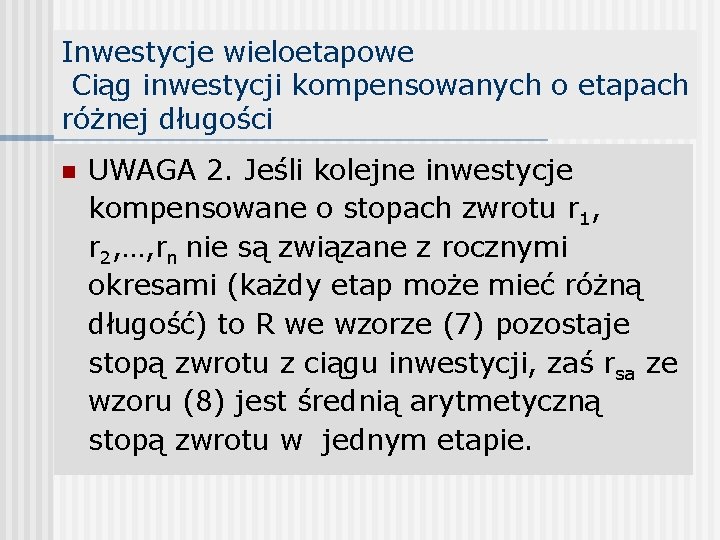 Inwestycje wieloetapowe
Ciąg inwestycji kompensowanych o etapach różnej długości

UWAGA 2. Jeśli kolejne inwestycje kompensowane o stopach zwrotu $r_1$, $r_2$,…,$r_n$ nie są związane z rocznymi okresami (każdy etap może mieć różną długość) to R we wzorze (7) pozostaje stopą zwrotu z ciągu inwestycji, zaś $r_{sa}$ ze wzoru (8) jest średnią arytmetyczną stopą zwrotu w jednym etapie.